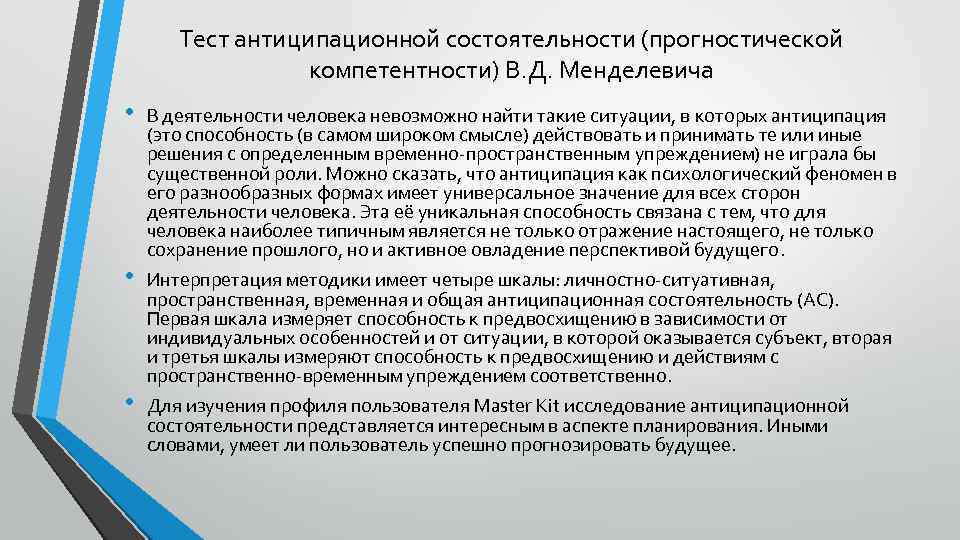 Тест антиципационной состоятельности (прогностической компетентности) В.Д. Менделевича

• В деятельности человека невозможно найти такие ситуации, в которых антиципация (это способность (в самом широком смысле) действовать и принимать те или иные решения с определенным временно-пространственным упреждением) не играла бы существенной роли. Можно сказать, что антиципация как психологический феномен в его разнообразных формах имеет универсальное значение для всех сторон деятельности человека. Эта её уникальная способность связана с тем, что для человека наиболее типичным является не только отражение настоящего, не только сохранение прошлого, но и активное овладение перспективой будущего.

• Интерпретация методики имеет четыре шкалы: личностно-ситуативная, пространственная, временная и общая антиципационная состоятельность (АС). Первая шкала измеряет способность к предвосхищению в зависимости от индивидуальных особенностей и от ситуации, в которой оказывается субъект, вторая и третья шкалы измеряют способность к предвосхищению и действиям с пространственно-временным упреждением соответственно.

• Для изучения профиля пользователя Master Kit исследование антиципационной состоятельности представляется интересным в аспекте планирования. Иными словами, умеет ли пользователь успешно прогнозировать будущее.